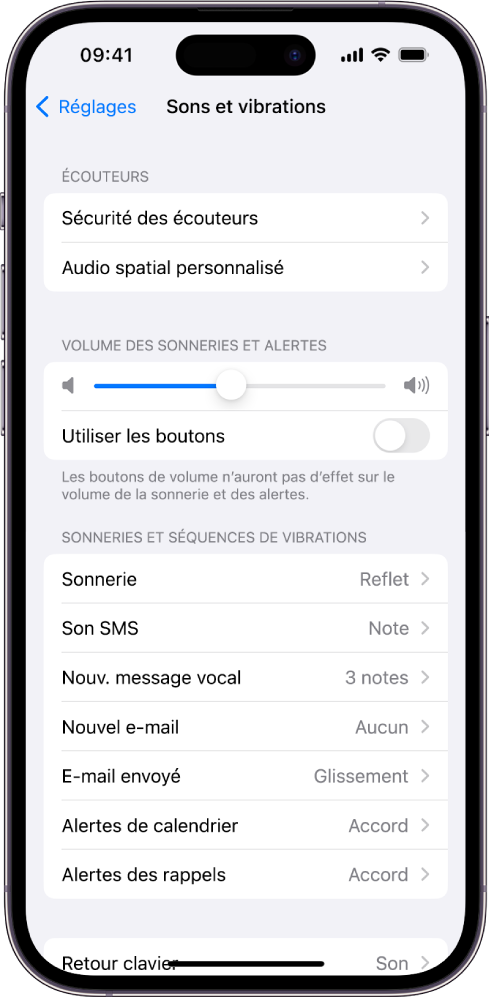 09:41

Réglages Sons et vibrations

ÉCOUTEURS

Sécurité des écouteurs

Audio spatial personnalisé

VOLUME DES SONNERIES ET ALERTES

Utiliser les boutons

Les boutons de volume n'auront pas d'effet sur le volume de la sonnerie et des alertes.

SONNERIES ET SÉQUENCES DE VIBRATIONS

Sonnerie Reflet

Son SMS Note

Nouv. message vocal 3 notes

Nouvel e-mail Aucun

E-mail envoyé Glissement

Alertes de calendrier Accord

Alertes des rappels Accord

Retour clavier Son